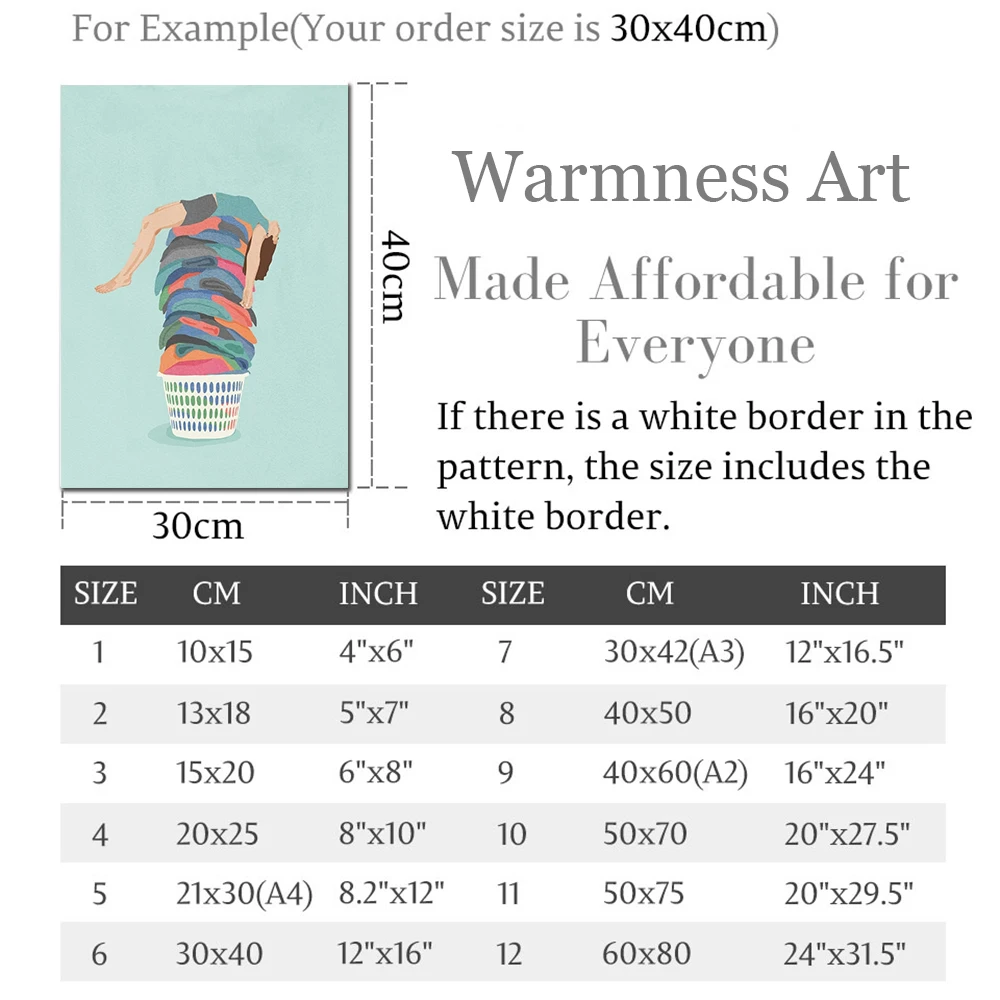 For Example(Your order size is 30x40cm)

40cm

30cm

Warmness Art

Made Affordable for Everyone

If there is a white border in the pattern, the size includes the white border.

| SIZE | CM | INCH | SIZE | CM | INCH |
|---|---|---|---|---|---|
| 1 | 10x15 | 4"x6" | 7 | 30x42(A3) | 12"x16.5" |
| 2 | 13x18 | 5"x7" | 8 | 40x50 | 16"x20" |
| 3 | 15x20 | 6"x8" | 9 | 40x60(A2) | 16"x24" |
| 4 | 20x25 | 8"x10" | 10 | 50x70 | 20"x27.5" |
| 5 | 21x30(A4) | 8.2"x12" | 11 | 50x75 | 20"x29.5" |
| 6 | 30x40 | 12"x16" | 12 | 60x80 | 24"x31.5" |